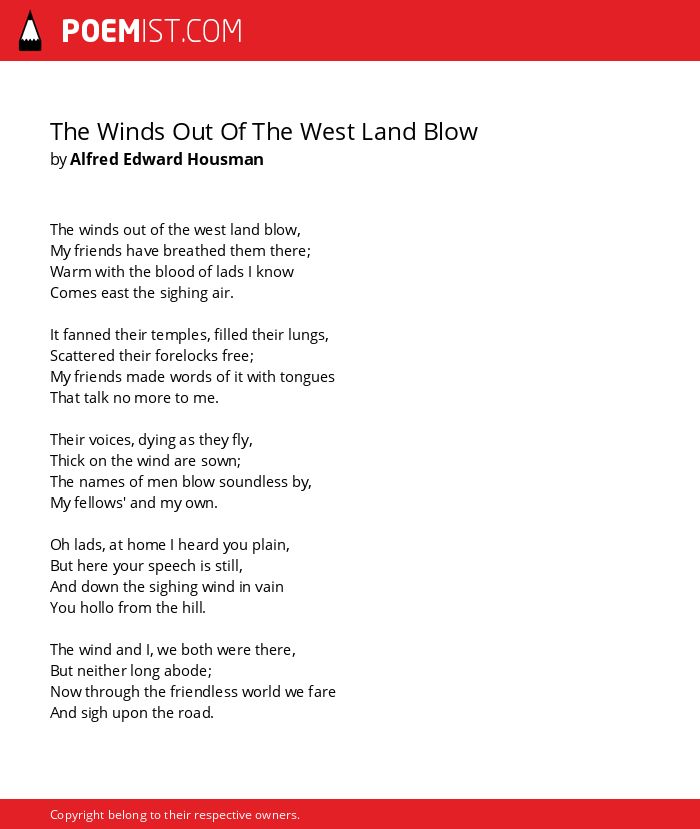 POEMIST.COM

The Winds Out Of The West Land Blow
by Alfred Edward Housman

The winds out of the west land blow,
My friends have breathed them there;
Warm with the blood of lads I know
Comes east the sighing air.

It fanned their temples, filled their lungs,
Scattered their forelocks free;
My friends made words of it with tongues
That talk no more to me.

Their voices, dying as they fly,
Thick on the wind are sown;
The names of men blow soundless by,
My fellows' and my own.

Oh lads, at home I heard you plain,
But here your speech is still,
And down the sighing wind in vain
You hollo from the hill.

The wind and I, we both were there,
But neither long abode;
Now through the friendless world we fare
And sigh upon the road.

Copyright belong to their respective owners.